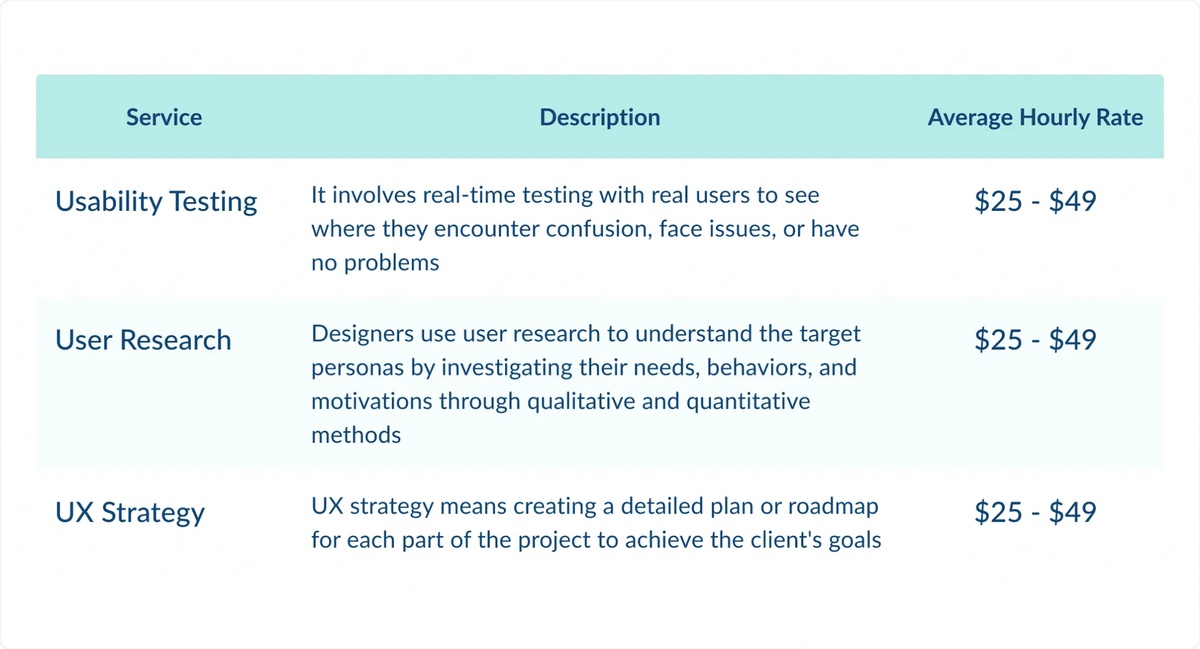 | Service | Description | Average Hourly Rate |
|---|---|---|
| Usability Testing | It involves real-time testing with real users to see where they encounter confusion, face issues, or have no problems | \$25 - \$49 |
| User Research | Designers use user research to understand the target personas by investigating their needs, behaviors, and motivations through qualitative and quantitative methods | \$25 - \$49 |
| UX Strategy | UX strategy means creating a detailed plan or roadmap for each part of the project to achieve the client's goals | \$25 - \$49 |